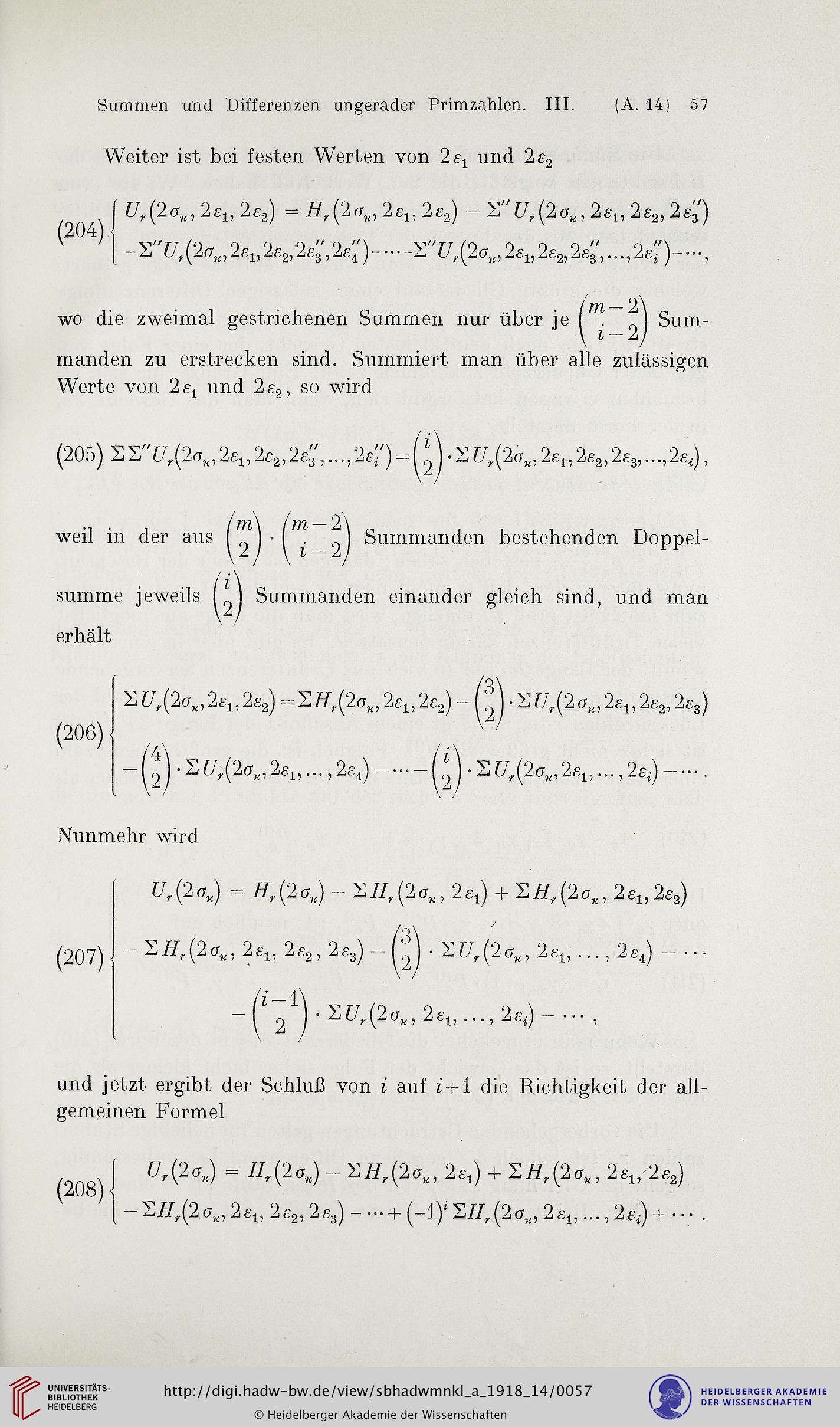 Summen und Differenzen ungerader Primzahlen. III. (A. 14) 57

Weiter ist bei festen Werten von $2\varepsilon_1$ und $2\varepsilon_2$

(204) $\begin{cases} U_r(2\sigma_\varkappa, 2\varepsilon_1, 2\varepsilon_2) = H_r(2\sigma_\varkappa, 2\varepsilon_1, 2\varepsilon_2) - \Sigma'' U_r(2\sigma_\varkappa, 2\varepsilon_1, 2\varepsilon_2, 2\varepsilon_3'') \\ -\Sigma'' U_r(2\sigma_\varkappa, 2\varepsilon_1, 2\varepsilon_2, 2\varepsilon_3'', 2\varepsilon_4'') - \cdots - \Sigma'' U_r(2\sigma_\varkappa, 2\varepsilon_1, 2\varepsilon_2, 2\varepsilon_3'', \ldots, 2\varepsilon_i'') - \cdots, \end{cases}$

wo die zweimal gestrichenen Summen nur über je $\binom{m-2}{i-2}$ Summanden zu erstrecken sind. Summiert man über alle zulässigen Werte von $2\varepsilon_1$ und $2\varepsilon_2$, so wird

(205) $\Sigma\Sigma'' U_r(2\sigma_\varkappa, 2\varepsilon_1, 2\varepsilon_2, 2\varepsilon_3'', \ldots, 2\varepsilon_i'') = \binom{i}{2} \cdot \Sigma U_r(2\sigma_\varkappa, 2\varepsilon_1, 2\varepsilon_2, 2\varepsilon_3, \ldots, 2\varepsilon_i)$,

weil in der aus $\binom{m}{2} \cdot \binom{m-2}{i-2}$ Summanden bestehenden Doppelsumme jeweils $\binom{i}{2}$ Summanden einander gleich sind, und man erhält

(206) $\begin{cases} \Sigma U_r(2\sigma_\varkappa, 2\varepsilon_1, 2\varepsilon_2) = \Sigma H_r(2\sigma_\varkappa, 2\varepsilon_1, 2\varepsilon_2) - \binom{3}{2} \cdot \Sigma U_r(2\sigma_\varkappa, 2\varepsilon_1, 2\varepsilon_2, 2\varepsilon_3) \\ -\binom{4}{2} \cdot \Sigma U_r(2\sigma_\varkappa, 2\varepsilon_1, \ldots, 2\varepsilon_4) - \cdots - \binom{i}{2} \cdot \Sigma U_r(2\sigma_\varkappa, 2\varepsilon_1, \ldots, 2\varepsilon_i) - \cdots. \end{cases}$

Nunmehr wird

(207) $\begin{cases} U_r(2\sigma_\varkappa) = H_r(2\sigma_\varkappa) - \Sigma H_r(2\sigma_\varkappa, 2\varepsilon_1) + \Sigma H_r(2\sigma_\varkappa, 2\varepsilon_1, 2\varepsilon_2) \\ -\Sigma H_r(2\sigma_\varkappa, 2\varepsilon_1, 2\varepsilon_2, 2\varepsilon_3) - \binom{3}{2} \cdot \Sigma U_r(2\sigma_\varkappa, 2\varepsilon_1, \ldots, 2\varepsilon_4) - \cdots \\ -\binom{i-1}{2} \cdot \Sigma U_r(2\sigma_\varkappa, 2\varepsilon_1, \ldots, 2\varepsilon_i) - \cdots, \end{cases}$

und jetzt ergibt der Schluß von $i$ auf $i+1$ die Richtigkeit der allgemeinen Formel

(208) $\begin{cases} U_r(2\sigma_\varkappa) = H_r(2\sigma_\varkappa) - \Sigma H_r(2\sigma_\varkappa, 2\varepsilon_1) + \Sigma H_r(2\sigma_\varkappa, 2\varepsilon_1, 2\varepsilon_2) \\ -\Sigma H_r(2\sigma_\varkappa, 2\varepsilon_1, 2\varepsilon_2, 2\varepsilon_3) - \cdots + (-1)^i \Sigma H_r(2\sigma_\varkappa, 2\varepsilon_1, \ldots, 2\varepsilon_i) + \cdots. \end{cases}$

UNIVERSITÄTS-BIBLIOTHEK HEIDELBERG
http://digi.hadw-bw.de/view/sbhadwmnkl_a_1918_14/0057
© Heidelberger Akademie der Wissenschaften
HEIDELBERGER AKADEMIE DER WISSENSCHAFTEN